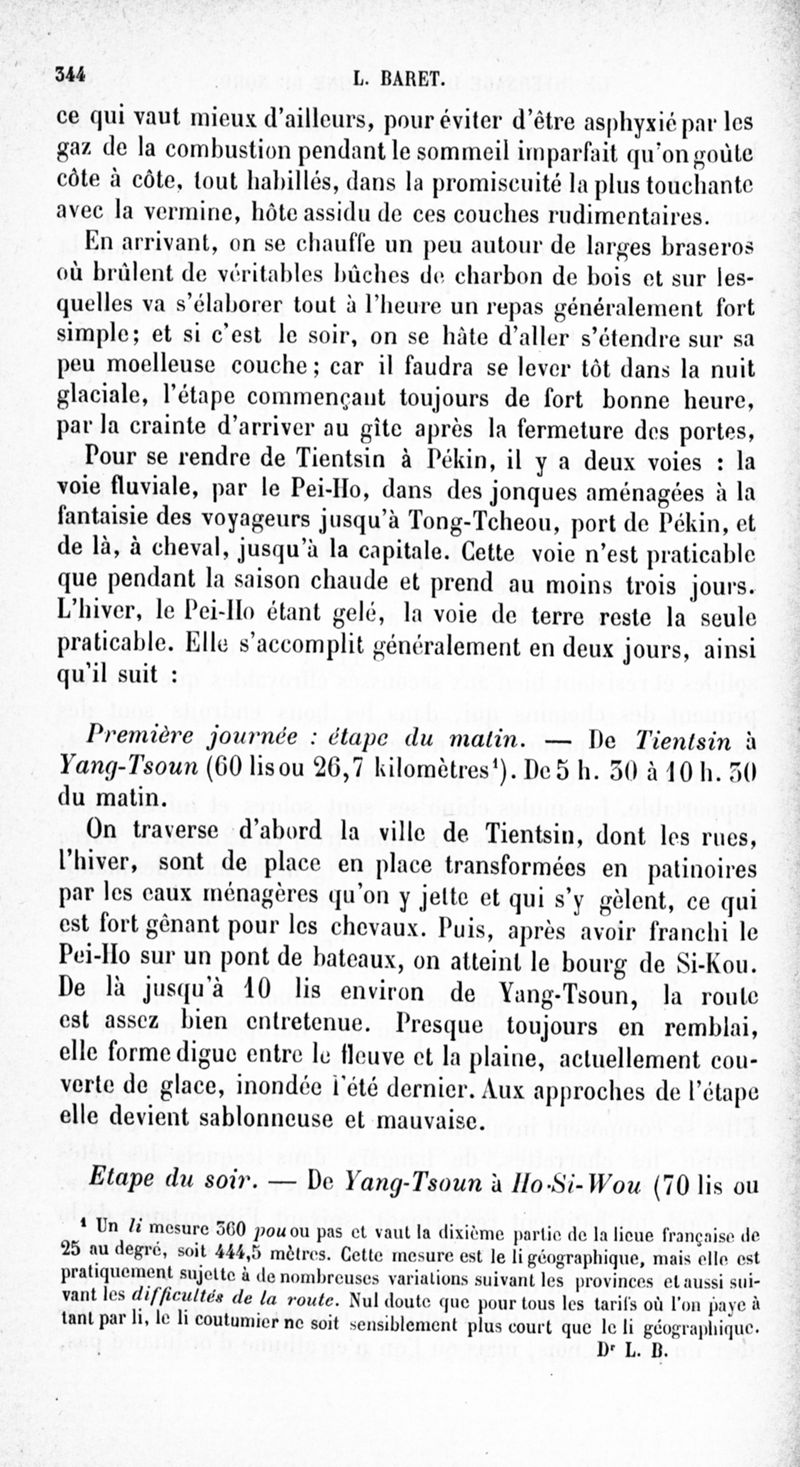 344 L. BARET.

ce qui vaut mieux d'ailleurs, pour éviter d'être asphyxié par les gaz de la combustion pendant le sommeil imparfait qu'on goûte côte à côte, tout habillés, dans la promiscuité la plus touchante avec la vermine, hôte assidu de ces couches rudimentaires.

En arrivant, on se chauffe un peu autour de larges braseros où brûlent de véritables bûches de charbon de bois et sur lesquelles va s'élaborer tout à l'heure un repas généralement fort simple; et si c'est le soir, on se hâte d'aller s'étendre sur sa peu moelleuse couche; car il faudra se lever tôt dans la nuit glaciale, l'étape commençant toujours de fort bonne heure, par la crainte d'arriver au gîte après la fermeture des portes,

Pour se rendre de Tientsin à Pékin, il y a deux voies : la voie fluviale, par le Pei-Ho, dans des jonques aménagées à la fantaisie des voyageurs jusqu'à Tong-Tcheou, port de Pékin, et de là, à cheval, jusqu'à la capitale. Cette voie n'est praticable que pendant la saison chaude et prend au moins trois jours. L'hiver, le Pei-Ho étant gelé, la voie de terre reste la seule praticable. Elle s'accomplit généralement en deux jours, ainsi qu'il suit :

Première journée : étape du matin. — De Tientsin à Yang-Tsoun (60 lis ou 26,7 kilomètres¹). De 5 h. 30 à 10 h. 30 du matin.

On traverse d'abord la ville de Tientsin, dont les rues, l'hiver, sont de place en place transformées en patinoires par les eaux ménagères qu'on y jette et qui s'y gèlent, ce qui est fort gênant pour les chevaux. Puis, après avoir franchi le Pei-Ho sur un pont de bateaux, on atteint le bourg de Si-Kou. De là jusqu'à 10 lis environ de Yang-Tsoun, la route est assez bien entretenue. Presque toujours en remblai, elle forme digue entre le fleuve et la plaine, actuellement couverte de glace, inondée l'été dernier. Aux approches de l'étape elle devient sablonneuse et mauvaise.

Etape du soir. — De Yang-Tsoun à Ho-Si-Wou (70 lis ou

¹ Un li mesure 360 pou ou pas et vaut la dixième partie de la lieue française de 25 au degré, soit 444,5 mètres. Cette mesure est le li géographique, mais elle est pratiquement sujette à de nombreuses variations suivant les provinces et aussi suivant les difficultés de la route. Nul doute que pour tous les tarifs où l'on paye à tant par li, le li coutumier ne soit sensiblement plus court que le li géographique.
Dr L. B.